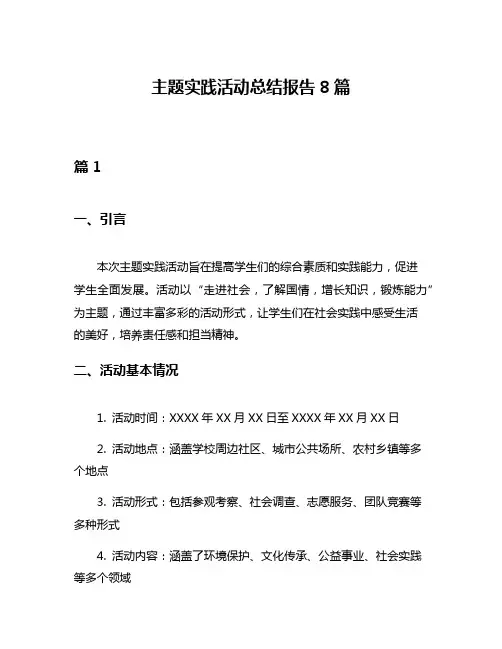 主题实践活动总结报告 8 篇

篇 1

一、引言

本次主题实践活动旨在提高学生们的综合素质和实践能力，促进学生全面发展。活动以“走进社会，了解国情，增长知识，锻炼能力”为主题，通过丰富多彩的活动形式，让学生们在社会实践中感受生活的美好，培养责任感和担当精神。

二、活动基本情况

1. 活动时间：XXXX 年 XX 月 XX 日至 XXXX 年 XX 月 XX 日

2. 活动地点：涵盖学校周边社区、城市公共场所、农村乡镇等多个地点

3. 活动形式：包括参观考察、社会调查、志愿服务、团队竞赛等多种形式

4. 活动内容：涵盖了环境保护、文化传承、公益事业、社会实践等多个领域